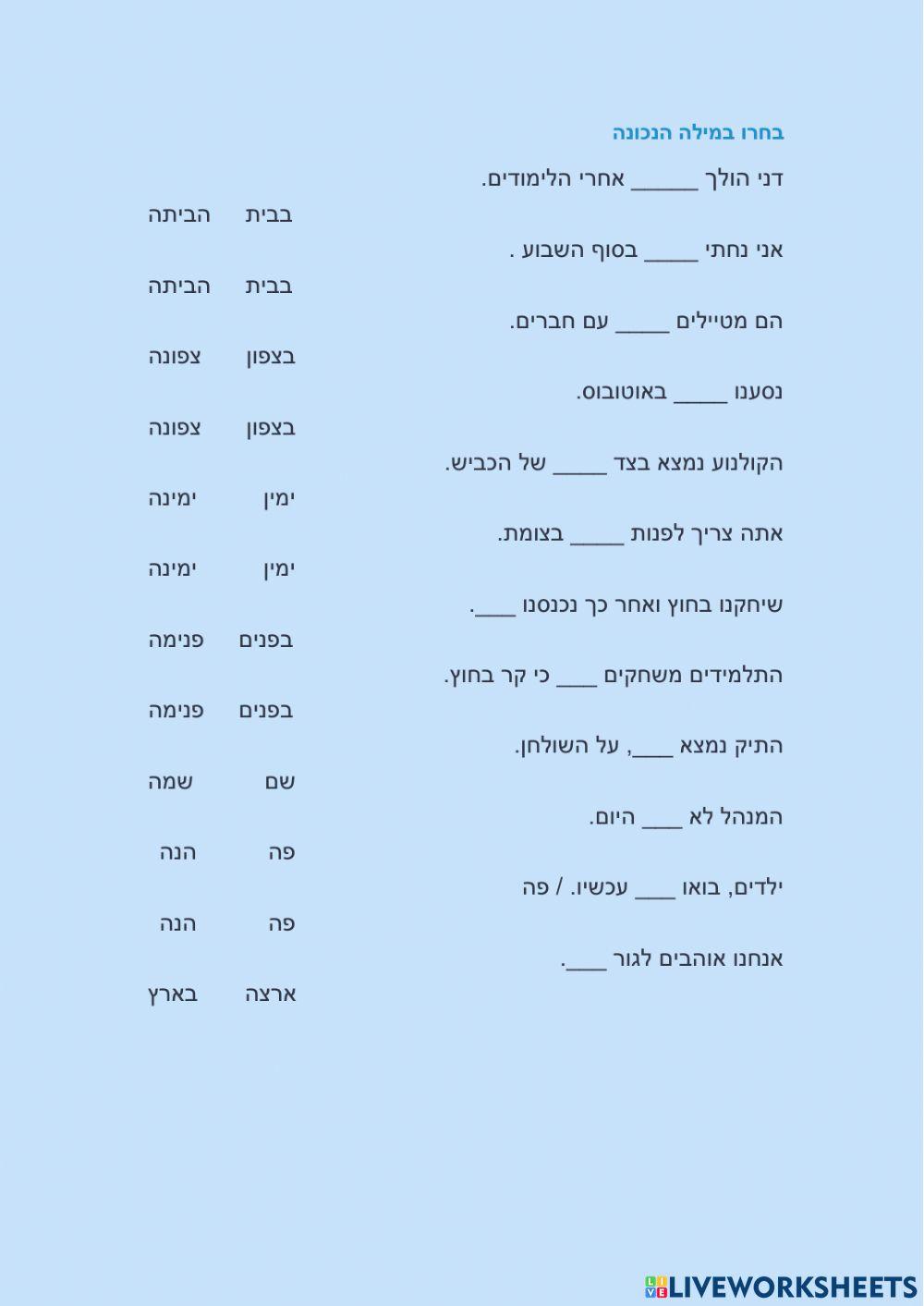 בחרו במילה הנכונה

דני הולך ______ אחרי הלימודים.

בבית הביתה

אני נחתי _____ בסוף השבוע .

בבית הביתה

הם מטיילים _____ עם חברים.

בצפון צפונה

נסענו _____ באוטובוס.

בצפון צפונה

הקולנוע נמצא בצד _____ של הכביש.

ימין ימינה

אתה צריך לפנות _____ בצומת.

ימין ימינה

שיחקנו בחוץ ואחר כך נכנסנו ____.

בפנים פנימה

התלמידים משחקים ____ כי קר בחוץ.

בפנים פנימה

התיק נמצא ____, על השולחן.

שם שמה

המנהל לא ____ היום.

פה הנה

ילדים, בואו ____ עכשיו. / פה

פה הנה

אנחנו אוהבים לגור ____.

ארצה בארץ

LIVEWORKSHEETS